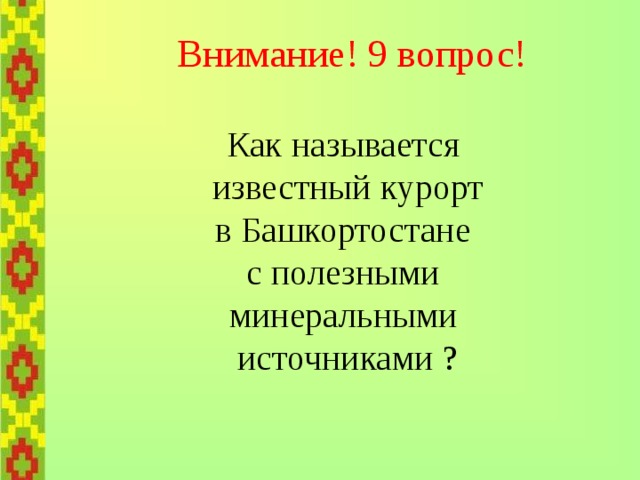 Внимание! 9 вопрос!

Как называется известный курорт в Башкортостане с полезными минеральными источниками ?